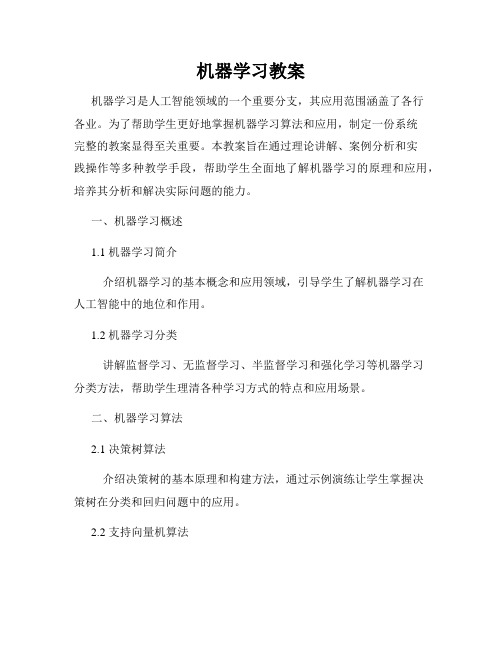 机器学习教案

机器学习是人工智能领域的一个重要分支，其应用范围涵盖了各行各业。为了帮助学生更好地掌握机器学习算法和应用，制定一份系统完整的教案显得至关重要。本教案旨在通过理论讲解、案例分析和实践操作等多种教学手段，帮助学生全面地了解机器学习的原理和应用，培养其分析和解决实际问题的能力。

一、机器学习概述

1.1 机器学习简介

介绍机器学习的基本概念和应用领域，引导学生了解机器学习在人工智能中的地位和作用。

1.2 机器学习分类

讲解监督学习、无监督学习、半监督学习和强化学习等机器学习分类方法，帮助学生理清各种学习方式的特点和应用场景。

二、机器学习算法

2.1 决策树算法

介绍决策树的基本原理和构建方法，通过示例演练让学生掌握决策树在分类和回归问题中的应用。

2.2 支持向量机算法